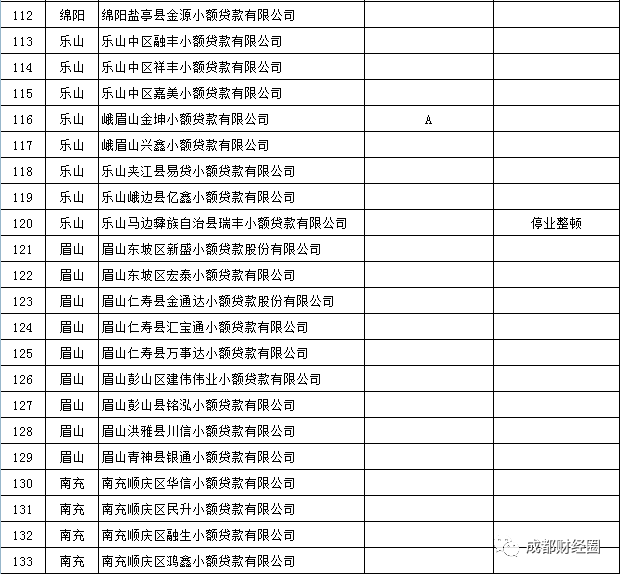 | 112 | 绵阳 | 绵阳盐亭县金源小额贷款有限公司 | | |
|---|---|---|---|---|
| 113 | 乐山 | 乐山中区融丰小额贷款有限公司 | | |
| 114 | 乐山 | 乐山中区祥丰小额贷款有限公司 | | |
| 115 | 乐山 | 乐山中区嘉美小额贷款有限公司 | | |
| 116 | 乐山 | 峨眉山金坤小额贷款有限公司 | A | |
| 117 | 乐山 | 峨眉山兴鑫小额贷款有限公司 | | |
| 118 | 乐山 | 乐山夹江县易贷小额贷款有限公司 | | |
| 119 | 乐山 | 乐山峨边县亿鑫小额贷款有限公司 | | |
| 120 | 乐山 | 乐山马边彝族自治县瑞丰小额贷款有限公司 | | 停业整顿 |
| 121 | 眉山 | 眉山东坡区新盛小额贷款股份有限公司 | | |
| 122 | 眉山 | 眉山东坡区宏泰小额贷款有限公司 | | |
| 123 | 眉山 | 眉山仁寿县金通达小额贷款股份有限公司 | | |
| 124 | 眉山 | 眉山仁寿县汇宝通小额贷款有限公司 | | |
| 125 | 眉山 | 眉山仁寿县万事达小额贷款有限公司 | | |
| 126 | 眉山 | 眉山彭山区建伟伟业小额贷款有限公司 | | |
| 127 | 眉山 | 眉山彭山县铭泓小额贷款有限公司 | | |
| 128 | 眉山 | 眉山洪雅县川信小额贷款有限公司 | | |
| 129 | 眉山 | 眉山青神县银通小额贷款有限公司 | | |
| 130 | 南充 | 南充顺庆区华信小额贷款有限公司 | | |
| 131 | 南充 | 南充顺庆区民升小额贷款有限公司 | | |
| 132 | 南充 | 南充顺庆区融生小额贷款有限公司 | | |
| 133 | 南充 | 南充顺庆区鸿鑫小额贷款有限公司 | | |

成都财经圈